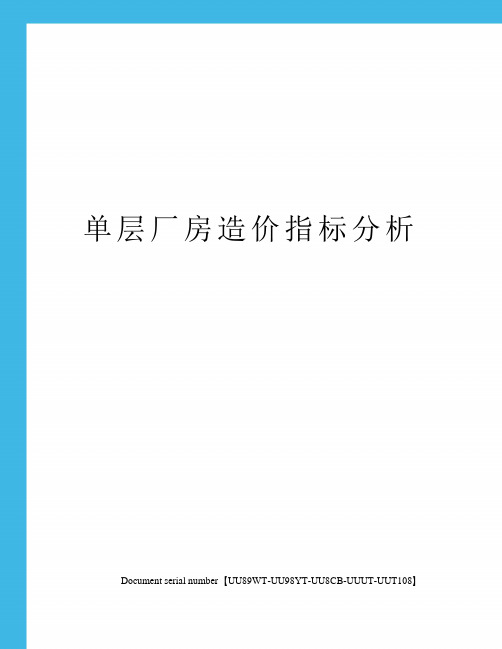 单层厂房造价指标分析

Document serial number【UU89WT-UU98YT-UU8CB-UUUT-UUT108】